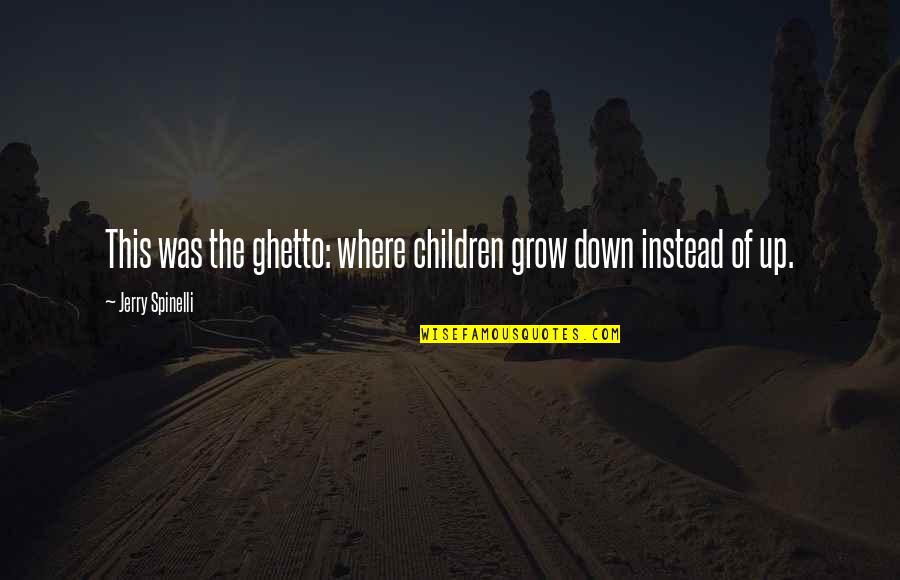 This was the ghetto: where children grow down instead of up.

~ Jerry Spinelli

WISEFAMOUSQUOTES.COM